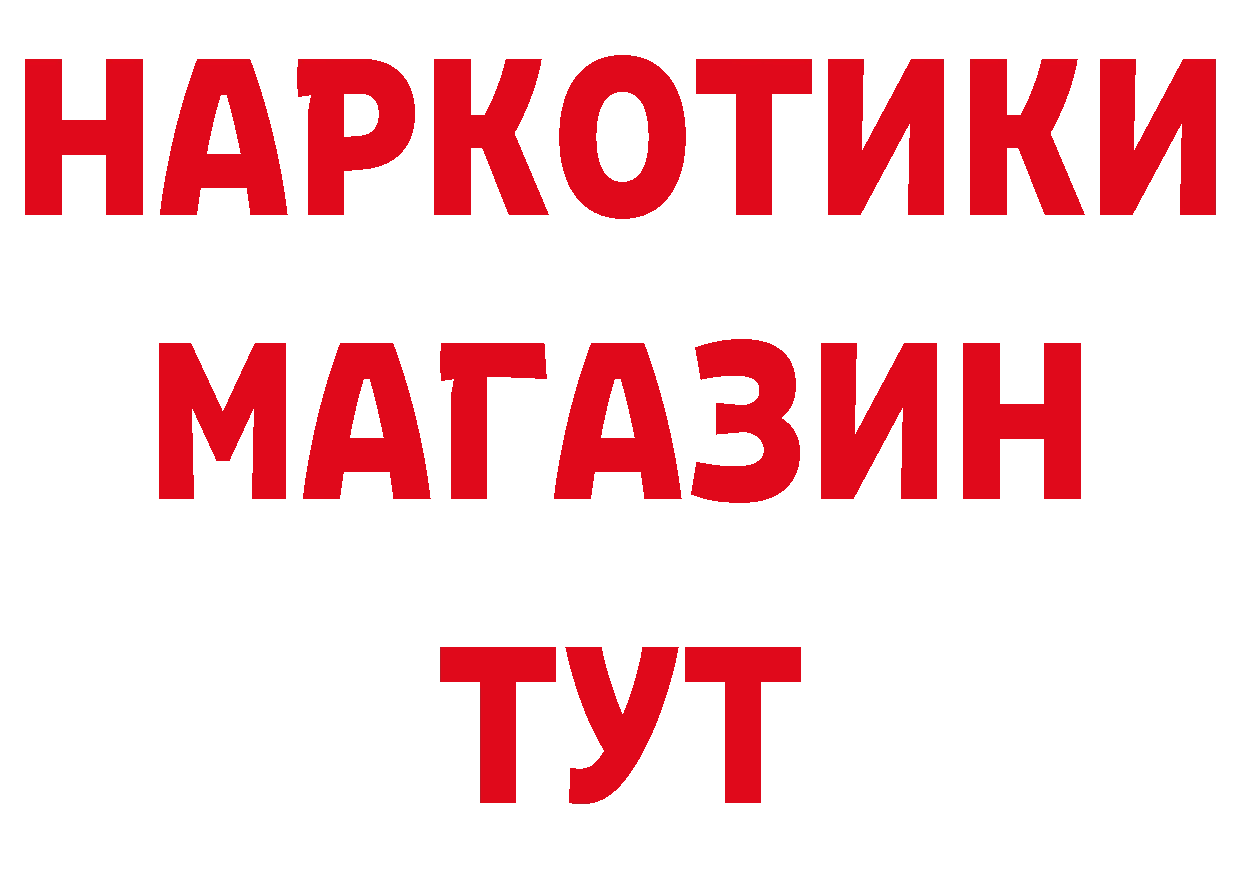 НАРКОТИКИ
МАГАЗИН
ТУТ